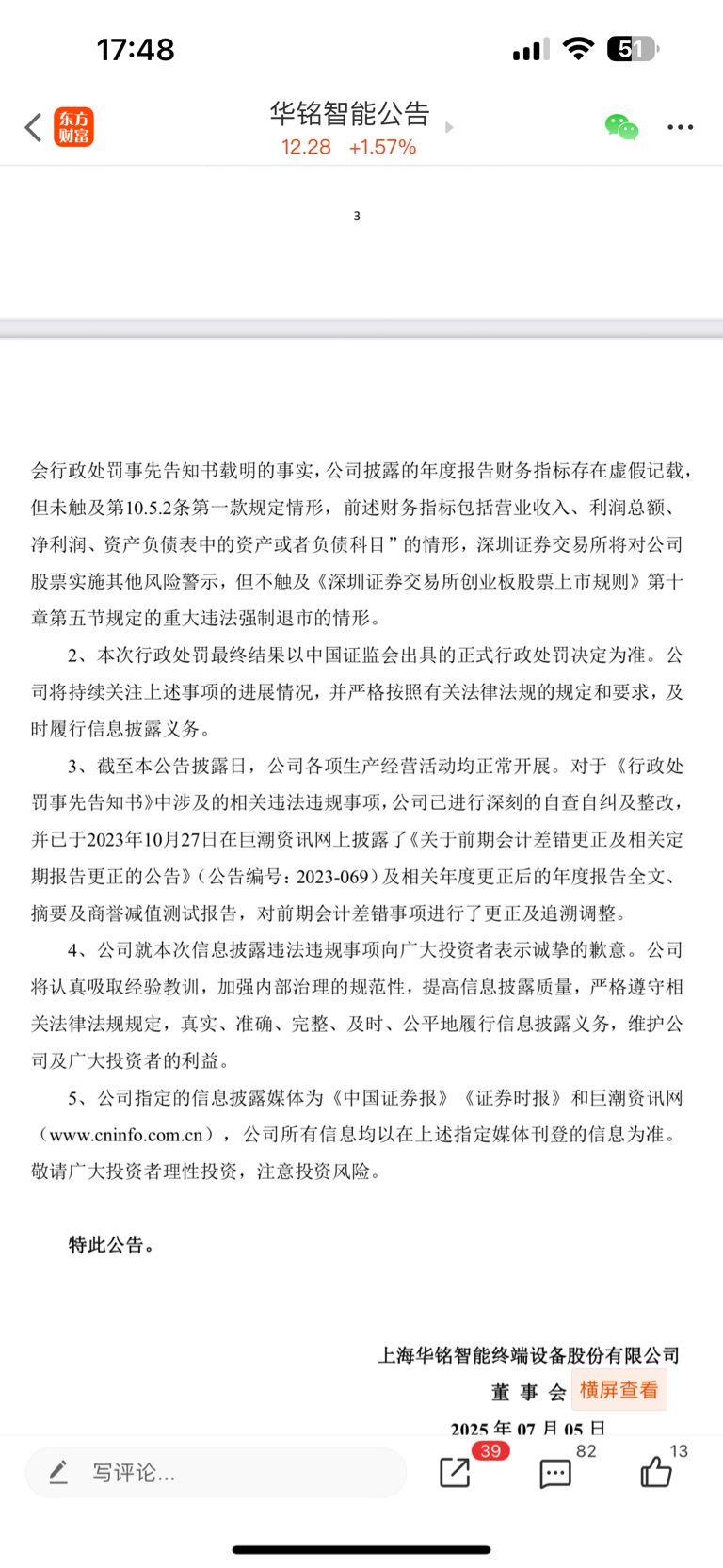 17:48

51

东方财富

华铭智能公告

12.28 +1.57%

3

会行政处罚事先告知书载明的事实，公司披露的年度报告财务指标存在虚假记载，但未触及第10.5.2条第一款规定情形，前述财务指标包括营业收入、利润总额、净利润、资产负债表中的资产或者负债科目”的情形，深圳证券交易所将对公司股票实施其他风险警示，但不触及《深圳证券交易所创业板股票上市规则》第十章第五节规定的重大违法强制退市的情形。

2、本次行政处罚最终结果以中国证监会出具的正式行政处罚决定为准。公司将持续关注上述事项的进展情况，并严格按照有关法律法规的规定和要求，及时履行信息披露义务。

3、截至本公告披露日，公司各项生产经营活动均正常开展。对于《行政处罚事先告知书》中涉及的相关违法违规事项，公司已进行深刻的自查自纠及整改，并已于2023年10月27日在巨潮资讯网上披露了《关于前期会计差错更正及相关定期报告更正的公告》（公告编号：2023-069）及相关年度更正后的年度报告全文、摘要及商誉减值测试报告，对前期会计差错事项进行了更正及追溯调整。

4、公司就本次信息披露违法违规事项向广大投资者表示诚挚的歉意。公司将认真吸取经验教训，加强内部治理的规范性，提高信息披露质量，严格遵守相关法律法规规定，真实、准确、完整、及时、公平地履行信息披露义务，维护公司及广大投资者的利益。

5、公司指定的信息披露媒体为《中国证券报》《证券时报》和巨潮资讯网（www.cninfo.com.cn），公司所有信息均以在上述指定媒体刊登的信息为准。敬请广大投资者理性投资，注意投资风险。

特此公告。

上海华铭智能终端设备股份有限公司
董 事 会 横屏查看
2025 年 07 月 05 日

写评论...
39
82
13